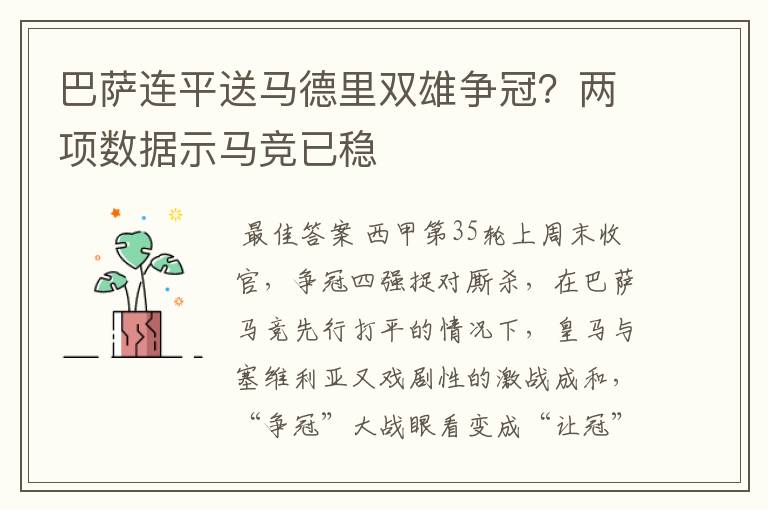 巴萨连平送马德里双雄争冠？两项数据示马竞已稳

最佳答案 西甲第35轮上周末收官，争冠四强捉对厮杀，在巴萨马竞先行打平的情况下，皇马与塞维利亚又戏剧性的激战成和，“争冠”大战眼看变成“让冠”